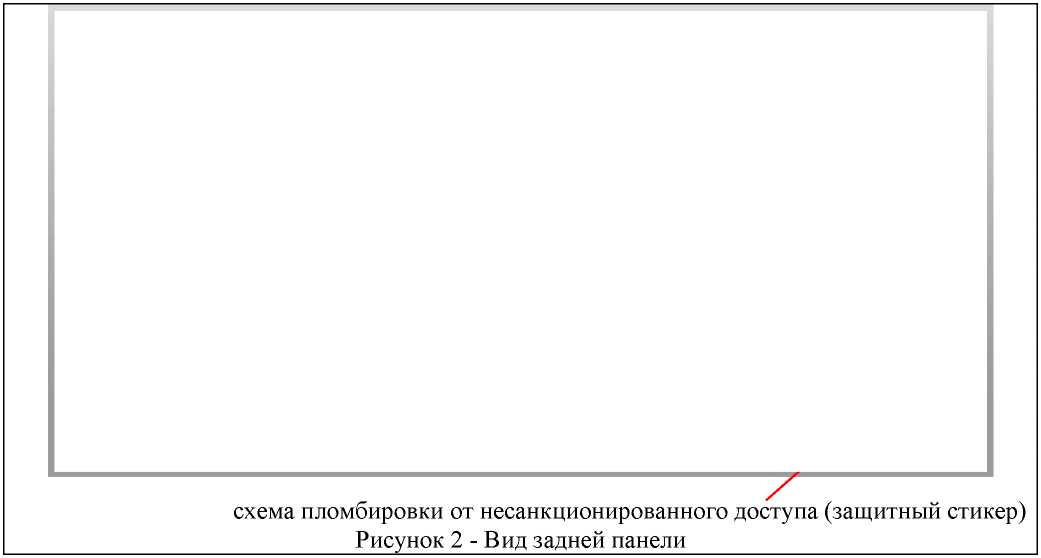 схема пломбировки от несанкционированного доступа (защитный стикер)
Рисунок 2 - Вид задней панели